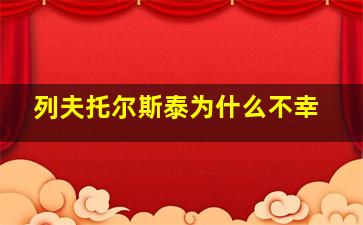 列夫托尔斯泰为什么不幸